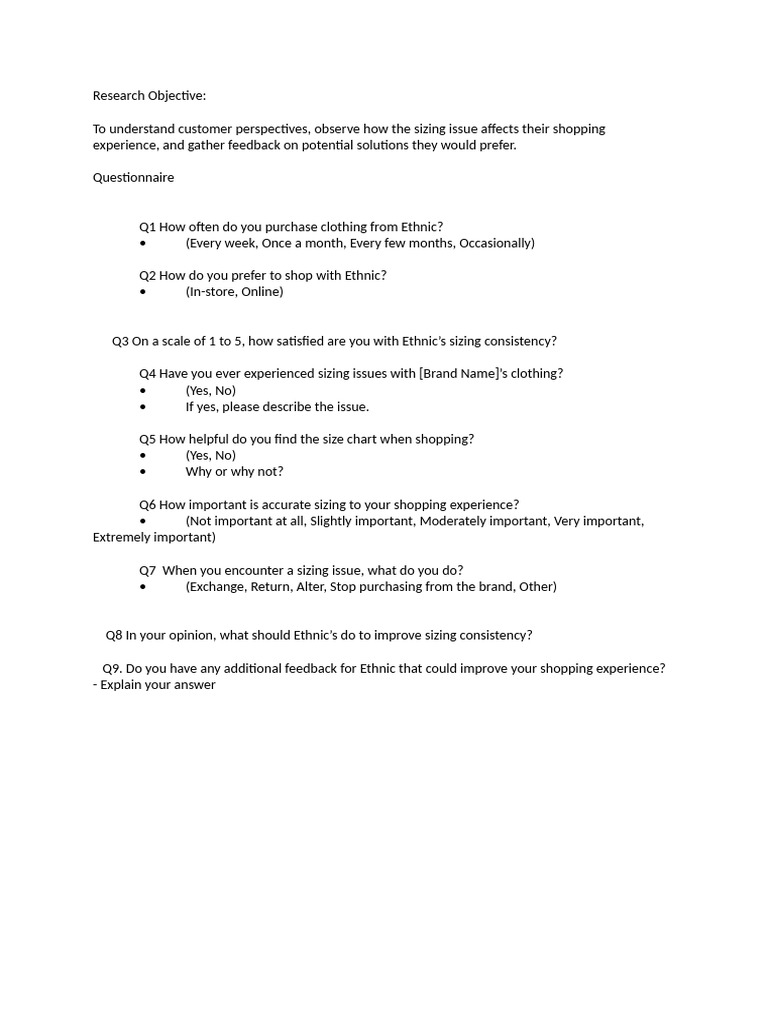 Research Objective:

To understand customer perspectives, observe how the sizing issue affects their shopping experience, and gather feedback on potential solutions they would prefer.

Questionnaire

Q1 How often do you purchase clothing from Ethnic?
• (Every week, Once a month, Every few months, Occasionally)

Q2 How do you prefer to shop with Ethnic?
• (In-store, Online)

Q3 On a scale of 1 to 5, how satisfied are you with Ethnic's sizing consistency?

Q4 Have you ever experienced sizing issues with [Brand Name]'s clothing?
• (Yes, No)
• If yes, please describe the issue.

Q5 How helpful do you find the size chart when shopping?
• (Yes, No)
• Why or why not?

Q6 How important is accurate sizing to your shopping experience?
• (Not important at all, Slightly important, Moderately important, Very important, Extremely important)

Q7 When you encounter a sizing issue, what do you do?
• (Exchange, Return, Alter, Stop purchasing from the brand, Other)

Q8 In your opinion, what should Ethnic's do to improve sizing consistency?

Q9. Do you have any additional feedback for Ethnic that could improve your shopping experience?
- Explain your answer